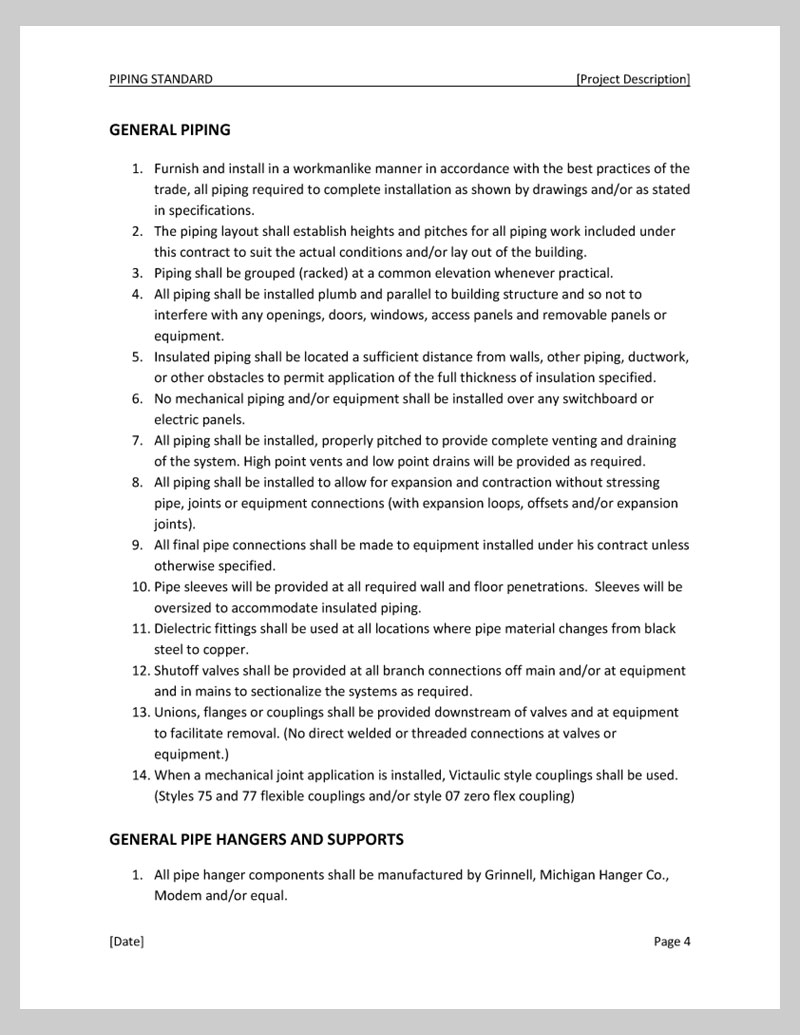 PIPING STANDARD [Project Description]

GENERAL PIPING

1. Furnish and install in a workmanlike manner in accordance with the best practices of the trade, all piping required to complete installation as shown by drawings and/or as stated in specifications.
2. The piping layout shall establish heights and pitches for all piping work included under this contract to suit the actual conditions and/or lay out of the building.
3. Piping shall be grouped (racked) at a common elevation whenever practical.
4. All piping shall be installed plumb and parallel to building structure and so not to interfere with any openings, doors, windows, access panels and removable panels or equipment.
5. Insulated piping shall be located a sufficient distance from walls, other piping, ductwork, or other obstacles to permit application of the full thickness of insulation specified.
6. No mechanical piping and/or equipment shall be installed over any switchboard or electric panels.
7. All piping shall be installed, properly pitched to provide complete venting and draining of the system. High point vents and low point drains will be provided as required.
8. All piping shall be installed to allow for expansion and contraction without stressing pipe, joints or equipment connections (with expansion loops, offsets and/or expansion joints).
9. All final pipe connections shall be made to equipment installed under his contract unless otherwise specified.
10. Pipe sleeves will be provided at all required wall and floor penetrations. Sleeves will be oversized to accommodate insulated piping.
11. Dielectric fittings shall be used at all locations where pipe material changes from black steel to copper.
12. Shutoff valves shall be provided at all branch connections off main and/or at equipment and in mains to sectionalize the systems as required.
13. Unions, flanges or couplings shall be provided downstream of valves and at equipment to facilitate removal. (No direct welded or threaded connections at valves or equipment.)
14. When a mechanical joint application is installed, Victaulic style couplings shall be used. (Styles 75 and 77 flexible couplings and/or style 07 zero flex coupling)

GENERAL PIPE HANGERS AND SUPPORTS

1. All pipe hanger components shall be manufactured by Grinnell, Michigan Hanger Co., Modem and/or equal.

[Date] Page 4